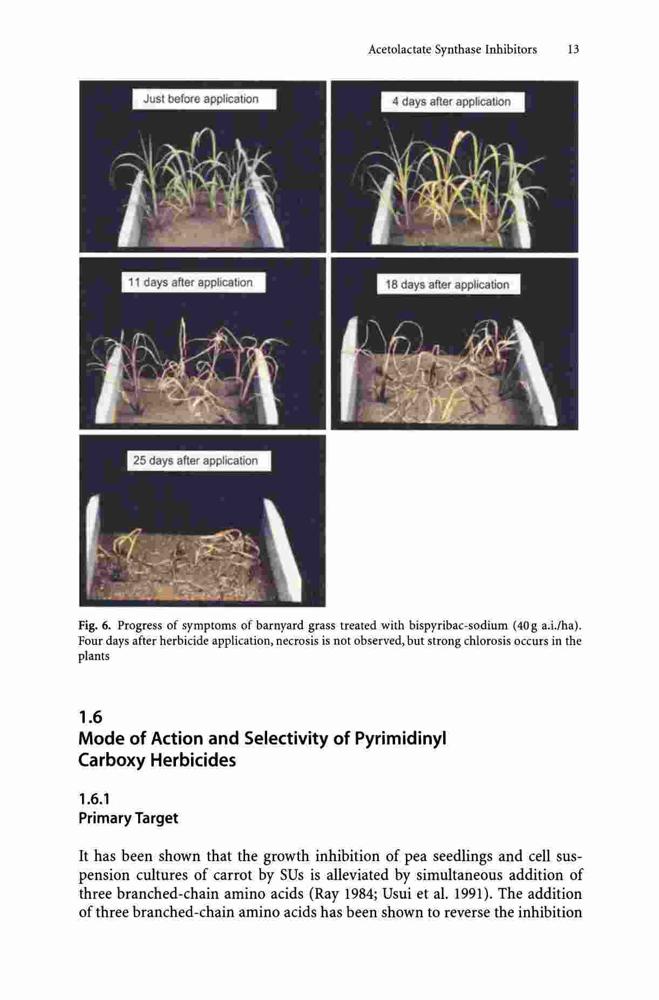 Acetolactate Synthase Inhibitors 13

Just before application

4 days after application

11 days after application

18 days after application

25 days after application

Fig. 6. Progress of symptoms of barnyard grass treated with bispyribac-sodium (40 g a.i./ha). Four days after herbicide application, necrosis is not observed, but strong chlorosis occurs in the plants

1.6
Mode of Action and Selectivity of Pyrimidinyl Carboxy Herbicides

1.6.1
Primary Target

It has been shown that the growth inhibition of pea seedlings and cell suspension cultures of carrot by SUs is alleviated by simultaneous addition of three branched-chain amino acids (Ray 1984; Usui et al. 1991). The addition of three branched-chain amino acids has been shown to reverse the inhibition